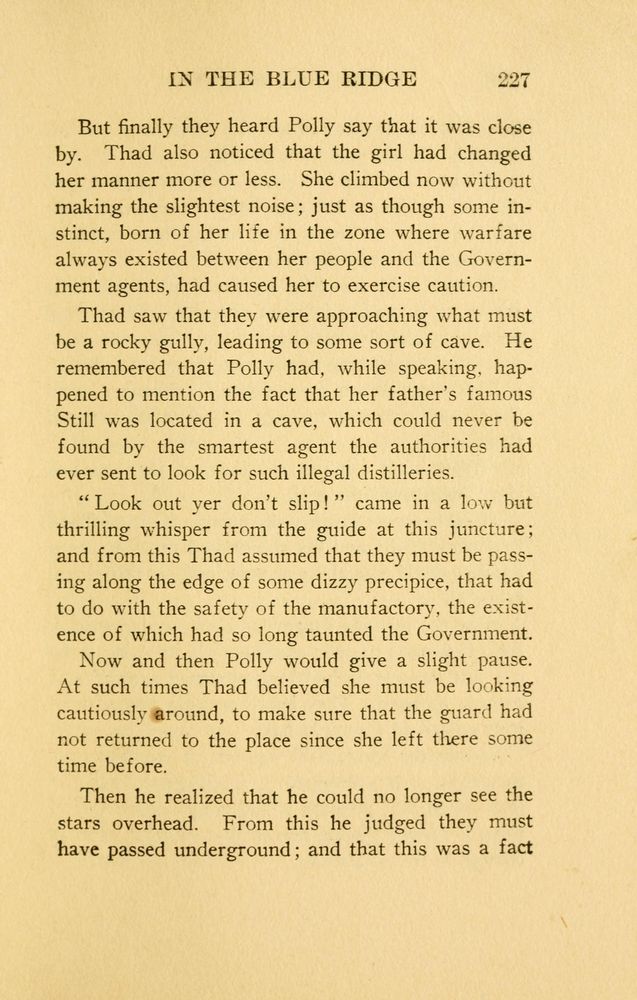 IN THE BLUE RIDGE 227

But finally they heard Polly say that it was close by. Thad also noticed that the girl had changed her manner more or less. She climbed now without making the slightest noise; just as though some instinct, born of her life in the zone where warfare always existed between her people and the Government agents, had caused her to exercise caution.

Thad saw that they were approaching what must be a rocky gully, leading to some sort of cave. He remembered that Polly had, while speaking, happened to mention the fact that her father's famous Still was located in a cave, which could never be found by the smartest agent the authorities had ever sent to look for such illegal distilleries.

"Look out yer don't slip!" came in a low but thrilling whisper from the guide at this juncture; and from this Thad assumed that they must be passing along the edge of some dizzy precipice, that had to do with the safety of the manufactory, the existence of which had so long taunted the Government.

Now and then Polly would give a slight pause. At such times Thad believed she must be looking cautiously around, to make sure that the guard had not returned to the place since she left there some time before.

Then he realized that he could no longer see the stars overhead. From this he judged they must have passed underground; and that this was a fact